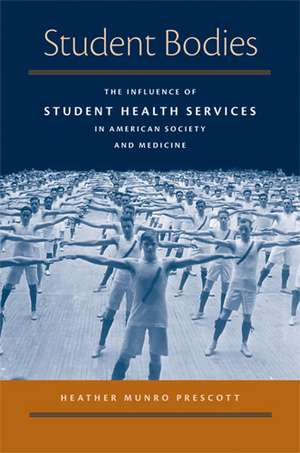 Student Bodies

THE INFLUENCE OF
STUDENT HEALTH SERVICES
IN AMERICAN SOCIETY
AND MEDICINE

HEATHER MUNRO PRESCOTT